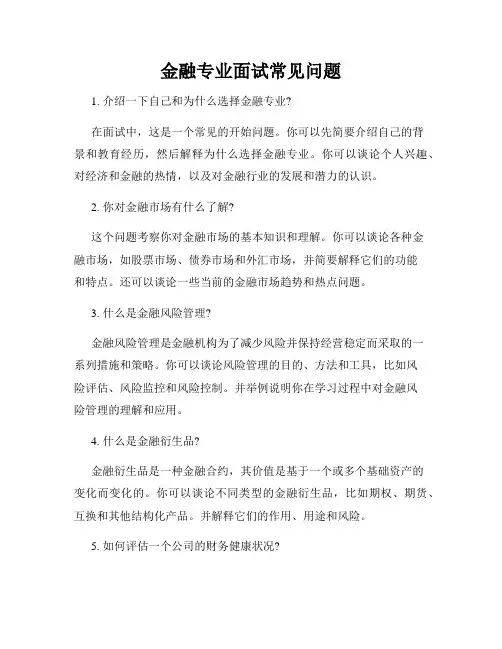 金融专业面试常见问题

1. 介绍一下自己和为什么选择金融专业?

在面试中，这是一个常见的开始问题。你可以先简要介绍自己的背景和教育经历，然后解释为什么选择金融专业。你可以谈论个人兴趣、对经济和金融的热情，以及对金融行业的发展和潜力的认识。

2. 你对金融市场有什么了解?

这个问题考察你对金融市场的基本知识和理解。你可以谈论各种金融市场，如股票市场、债券市场和外汇市场，并简要解释它们的功能和特点。还可以谈论一些当前的金融市场趋势和热点问题。

3. 什么是金融风险管理?

金融风险管理是金融机构为了减少风险并保持经营稳定而采取的一系列措施和策略。你可以谈论风险管理的目的、方法和工具，比如风险评估、风险监控和风险控制。并举例说明你在学习过程中对金融风险管理的理解和应用。

4. 什么是金融衍生品?

金融衍生品是一种金融合约，其价值是基于一个或多个基础资产的变化而变化的。你可以谈论不同类型的金融衍生品，比如期权、期货、互换和其他结构化产品。并解释它们的作用、用途和风险。

5. 如何评估一个公司的财务健康状况?